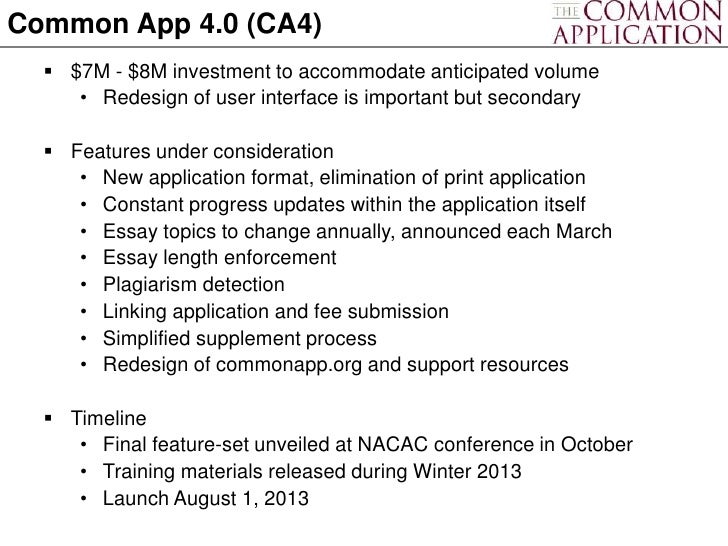 Common App 4.0 (CA4)

THE COMMON APPLICATION

▪ \$7M - \$8M investment to accommodate anticipated volume
• Redesign of user interface is important but secondary

▪ Features under consideration
• New application format, elimination of print application
• Constant progress updates within the application itself
• Essay topics to change annually, announced each March
• Essay length enforcement
• Plagiarism detection
• Linking application and fee submission
• Simplified supplement process
• Redesign of commonapp.org and support resources

▪ Timeline
• Final feature-set unveiled at NACAC conference in October
• Training materials released during Winter 2013
• Launch August 1, 2013